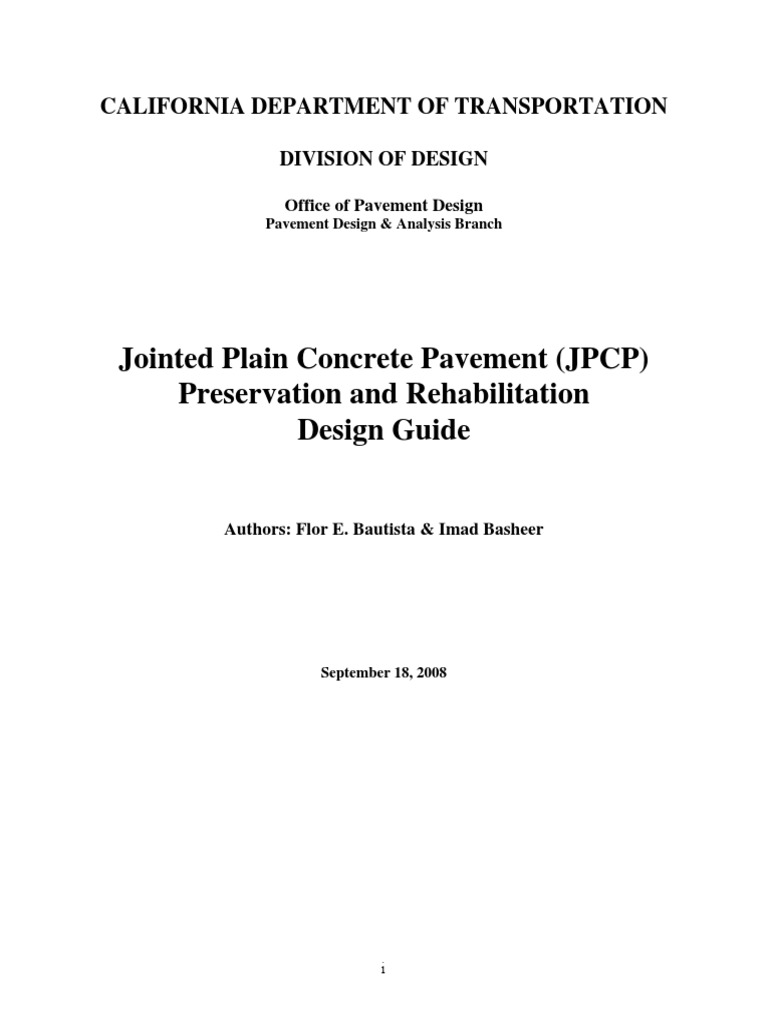 CALIFORNIA DEPARTMENT OF TRANSPORTATION

DIVISION OF DESIGN

Office of Pavement Design
Pavement Design & Analysis Branch

Jointed Plain Concrete Pavement (JPCP)
Preservation and Rehabilitation
Design Guide

Authors: Flor E. Bautista & Imad Basheer

September 18, 2008

i